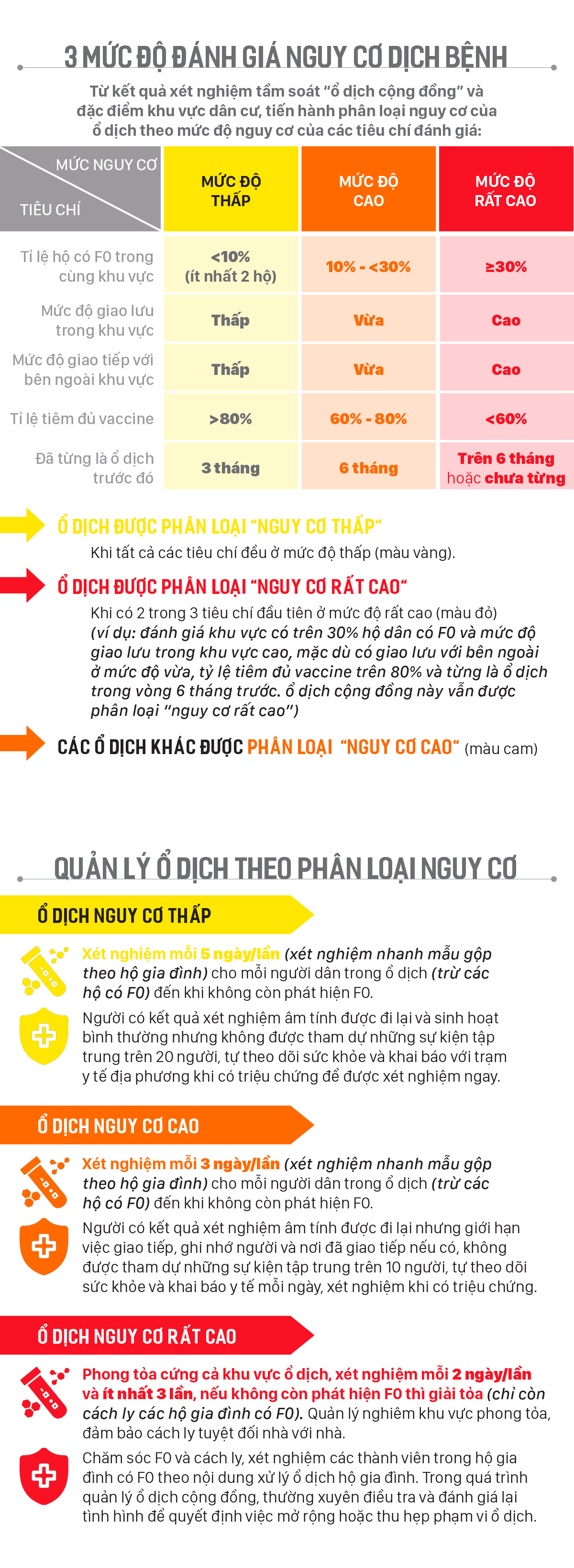 3 MỨC ĐỘ ĐÁNH GIÁ NGUY CƠ DỊCH BỆNH

Từ kết quả xét nghiệm tầm soát "ổ dịch cộng đồng" và đặc điểm khu vực dân cư, tiến hành phân loại nguy cơ của ổ dịch theo mức độ nguy cơ của các tiêu chí đánh giá:

| MỨC NGUY CƠ / TIÊU CHÍ | MỨC ĐỘ THẤP | MỨC ĐỘ CAO | MỨC ĐỘ RẤT CAO |
|---|---|---|---|
| Tỉ lệ hộ có F0 trong cùng khu vực | <10% (ít nhất 2 hộ) | 10% - <30% | ≥30% |
| Mức độ giao lưu trong khu vực | Thấp | Vừa | Cao |
| Mức độ giao tiếp với bên ngoài khu vực | Thấp | Vừa | Cao |
| Tỉ lệ tiêm đủ vaccine | >80% | 60% - 80% | <60% |
| Đã từng là ổ dịch trước đó | 3 tháng | 6 tháng | Trên 6 tháng hoặc chưa từng |

Ổ DỊCH ĐƯỢC PHÂN LOẠI "NGUY CƠ THẤP"
Khi tất cả các tiêu chí đều ở mức độ thấp (màu vàng).

Ổ DỊCH ĐƯỢC PHÂN LOẠI "NGUY CƠ RẤT CAO"
Khi có 2 trong 3 tiêu chí đầu tiên ở mức độ rất cao (màu đỏ) (ví dụ: đánh giá khu vực có trên 30% hộ dân có F0 và mức độ giao lưu trong khu vực cao, mặc dù có giao lưu với bên ngoài ở mức độ vừa, tỷ lệ tiêm đủ vaccine trên 80% và từng là ổ dịch trong vòng 6 tháng trước. ổ dịch cộng đồng này vẫn được phân loại "nguy cơ rất cao")

CÁC Ổ DỊCH KHÁC ĐƯỢC PHÂN LOẠI "NGUY CƠ CAO" (màu cam)

QUẢN LÝ Ổ DỊCH THEO PHÂN LOẠI NGUY CƠ

Ổ DỊCH NGUY CƠ THẤP
Xét nghiệm mỗi 5 ngày/lần (xét nghiệm nhanh mẫu gộp theo hộ gia đình) cho mỗi người dân trong ổ dịch (trừ các hộ có F0) đến khi không còn phát hiện F0.
Người có kết quả xét nghiệm âm tính được đi lại và sinh hoạt bình thường nhưng không được tham dự những sự kiện tập trung trên 20 người, tự theo dõi sức khỏe và khai báo với trạm y tế địa phương khi có triệu chứng để được xét nghiệm ngay.

Ổ DỊCH NGUY CƠ CAO
Xét nghiệm mỗi 3 ngày/lần (xét nghiệm nhanh mẫu gộp theo hộ gia đình) cho mỗi người dân trong ổ dịch (trừ các hộ có F0) đến khi không còn phát hiện F0.
Người có kết quả xét nghiệm âm tính được đi lại nhưng giới hạn việc giao tiếp, ghi nhớ người và nơi đã giao tiếp nếu có, không được tham dự những sự kiện tập trung trên 10 người, tự theo dõi sức khỏe và khai báo y tế mỗi ngày, xét nghiệm khi có triệu chứng.

Ổ DỊCH NGUY CƠ RẤT CAO
Phong tỏa cứng cả khu vực ổ dịch, xét nghiệm mỗi 2 ngày/lần và ít nhất 3 lần, nếu không còn phát hiện F0 thì giải tỏa (chỉ còn cách ly các hộ gia đình có F0). Quản lý nghiêm khu vực phong tỏa, đảm bảo cách ly tuyệt đối nhà với nhà.
Chăm sóc F0 và cách ly, xét nghiệm các thành viên trong hộ gia đình có F0 theo nội dung xử lý ổ dịch hộ gia đình. Trong quá trình quản lý ổ dịch cộng đồng, thường xuyên điều tra và đánh giá lại tình hình để quyết định việc mở rộng hoặc thu hẹp phạm vi ổ dịch.